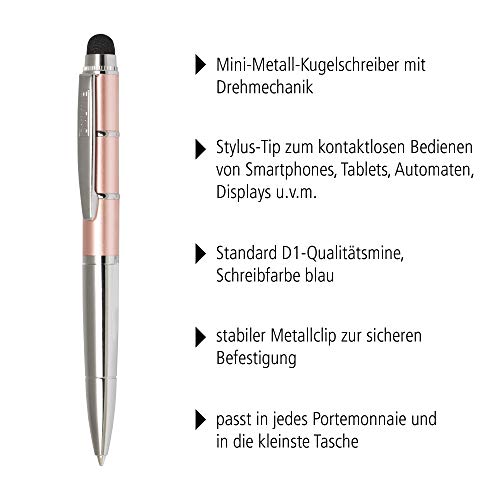 Mini-Metall-Kugelschreiber mit Drehmechanik

Stylus-Tip zum kontaktlosen Bedienen von Smartphones, Tablets, Automaten, Displays u.v.m.

Standard D1-Qualitätsmine, Schreibfarbe blau

stabiler Metallclip zur sicheren Befestigung

passt in jedes Portemonnaie und in die kleinste Tasche